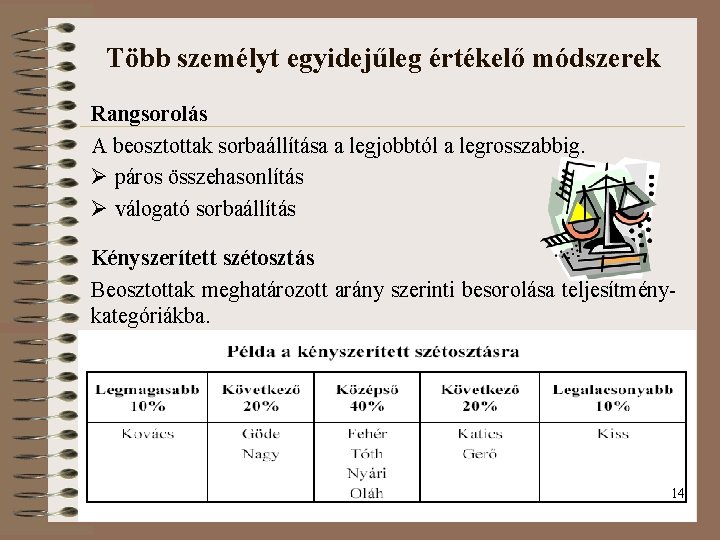 Több személyt egyidejűleg értékelő módszerek

Rangsorolás

A beosztottak sorbaállítása a legjobbtól a legrosszabbig.

➢ páros összehasonlítás

➢ válogató sorbaállítás

Kényszerített szétosztás

Beosztottak meghatározott arány szerinti besorolása teljesítménykategóriákba.

Példa a kényszerített szétosztásra

| Legmagasabb 10% | Következő 20% | Középső 40% | Következő 20% | Legalacsonyabb 10% |
|---|---|---|---|---|
| Kovács | Göde Nagy | Fehér Tóth Nyári Oláh | Katics Gerő | Kiss |

14